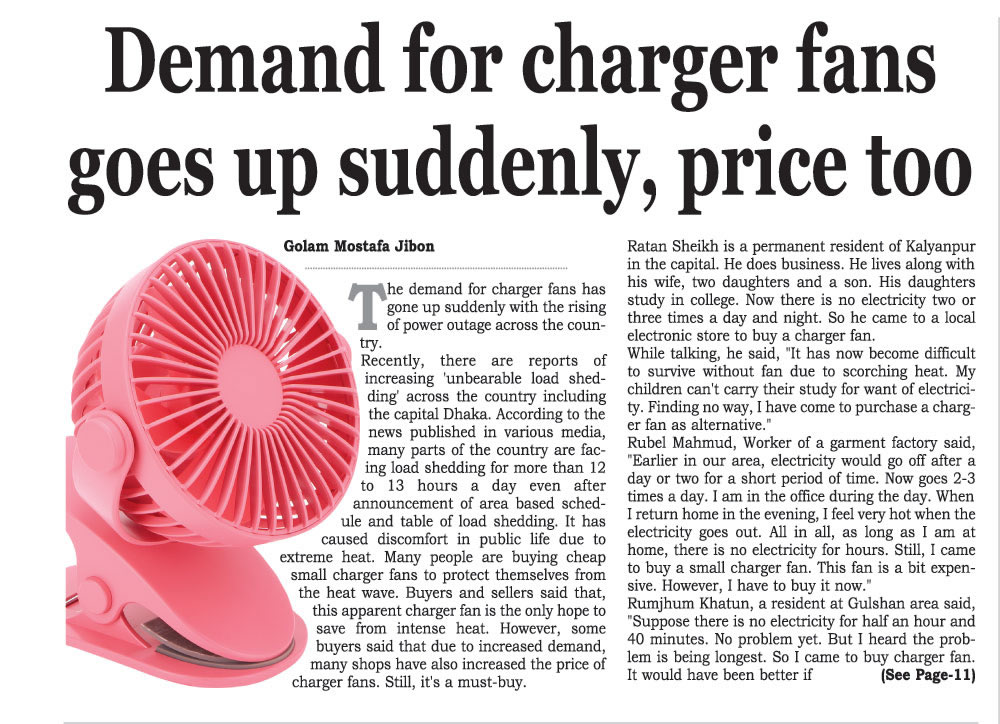 Demand for charger fans goes up suddenly, price too

Golam Mostafa Jibon

The demand for charger fans has gone up suddenly with the rising of power outage across the country.

Recently, there are reports of increasing 'unbearable load shedding' across the country including the capital Dhaka. According to the news published in various media, many parts of the country are facing load shedding for more than 12 to 13 hours a day even after announcement of area based schedule and table of load shedding. It has caused discomfort in public life due to extreme heat. Many people are buying cheap small charger fans to protect themselves from the heat wave. Buyers and sellers said that, this apparent charger fan is the only hope to save from intense heat. However, some buyers said that due to increased demand, many shops have also increased the price of charger fans. Still, it's a must-buy.

Ratan Sheikh is a permanent resident of Kalyanpur in the capital. He does business. He lives along with his wife, two daughters and a son. His daughters study in college. Now there is no electricity two or three times a day and night. So he came to a local electronic store to buy a charger fan.

While talking, he said, "It has now become difficult to survive without fan due to scorching heat. My children can't carry their study for want of electricity. Finding no way, I have come to purchase a charger fan as alternative."

Rubel Mahmud, Worker of a garment factory said, "Earlier in our area, electricity would go off after a day or two for a short period of time. Now goes 2-3 times a day. I am in the office during the day. When I return home in the evening, I feel very hot when the electricity goes out. All in all, as long as I am at home, there is no electricity for hours. Still, I came to buy a small charger fan. This fan is a bit expensive. However, I have to buy it now."

Rumjhum Khatun, a resident at Gulshan area said, "Suppose there is no electricity for half an hour and 40 minutes. No problem yet. But I heard the problem is being longest. So I came to buy charger fan. It would have been better if (See Page-11)